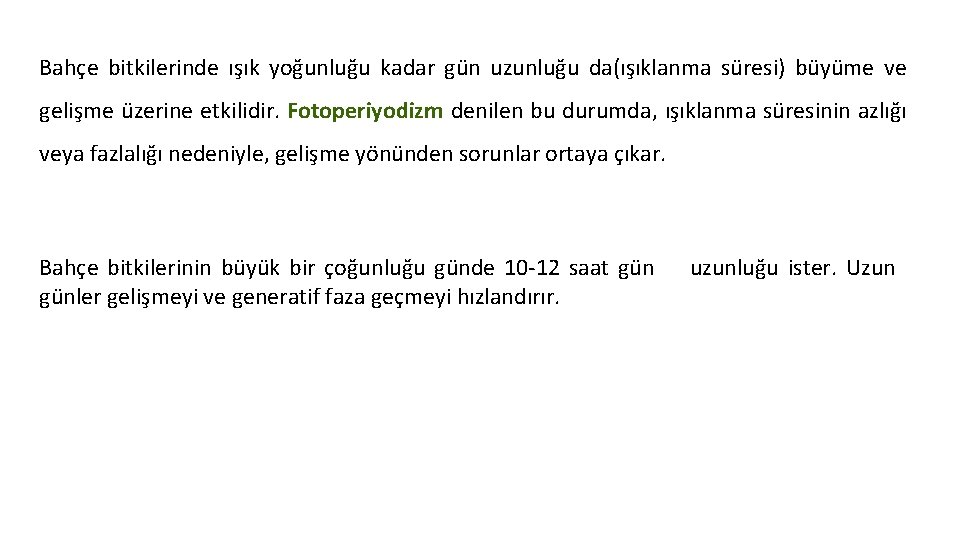 Bahçe bitkilerinde ışık yoğunluğu kadar gün uzunluğu da(ışıklanma süresi) büyüme ve gelişme üzerine etkilidir. Fotoperiyodizm denilen bu durumda, ışıklanma süresinin azlığı veya fazlalığı nedeniyle, gelişme yönünden sorunlar ortaya çıkar.

Bahçe bitkilerinin büyük bir çoğunluğu günde 10-12 saat gün uzunluğu ister. Uzun günler gelişmeyi ve generatif faza geçmeyi hızlandırır.